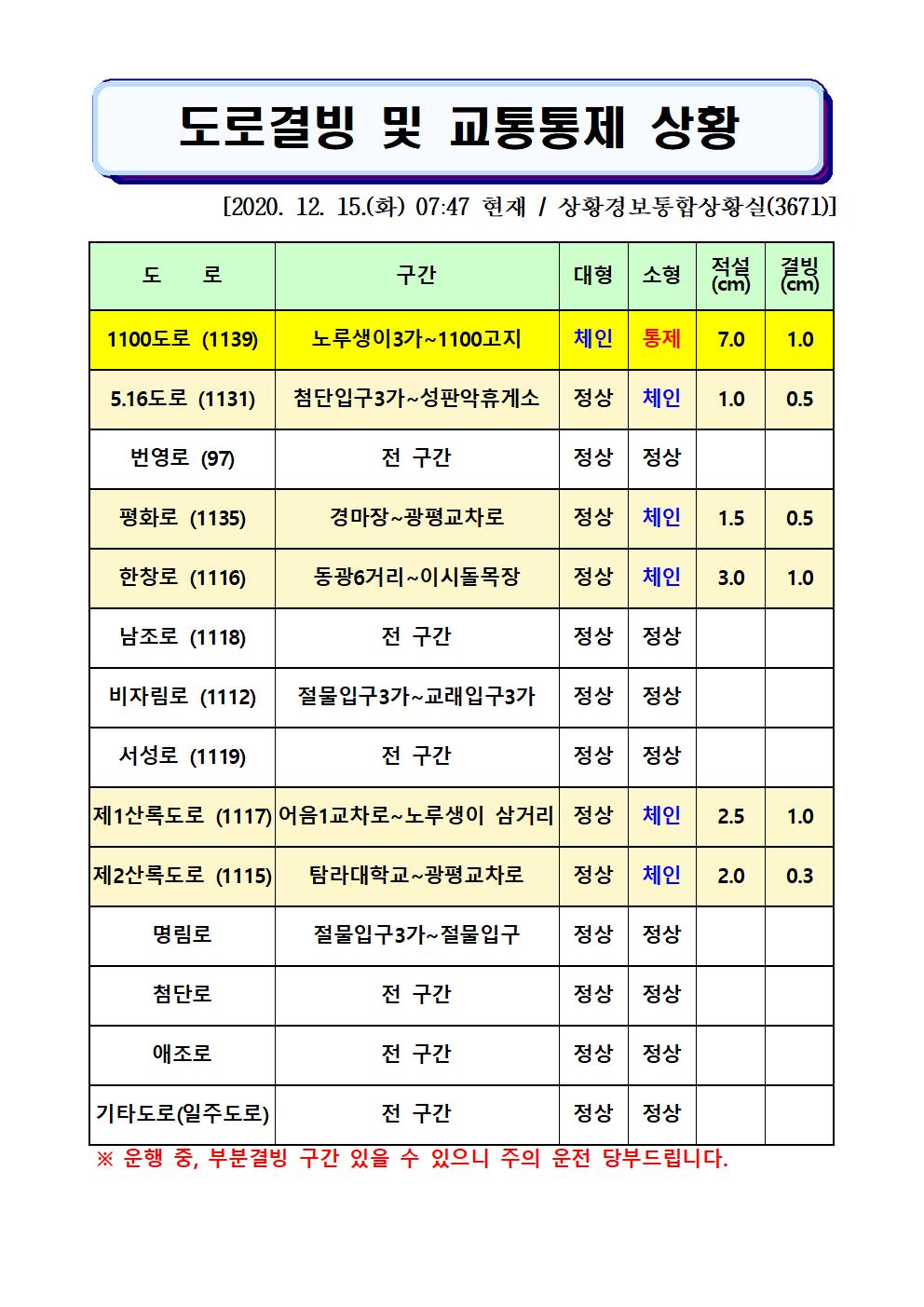 도로결빙 및 교통통제 상황

[2020. 12. 15.(화) 07:47 현재 / 상황경보통합상황실(3671)]

| 도 로 | 구간 | 대형 | 소형 | 적설 (cm) | 결빙 (cm) |
|---|---|---|---|---|---|
| 1100도로 (1139) | 노루생이3가~1100고지 | 체인 | 통제 | 7.0 | 1.0 |
| 5.16도로 (1131) | 첨단입구3가~성판악휴게소 | 정상 | 체인 | 1.0 | 0.5 |
| 번영로 (97) | 전 구간 | 정상 | 정상 | | |
| 평화로 (1135) | 경마장~광평교차로 | 정상 | 체인 | 1.5 | 0.5 |
| 한창로 (1116) | 동광6거리~이시돌목장 | 정상 | 체인 | 3.0 | 1.0 |
| 남조로 (1118) | 전 구간 | 정상 | 정상 | | |
| 비자림로 (1112) | 절물입구3가~교래입구3가 | 정상 | 정상 | | |
| 서성로 (1119) | 전 구간 | 정상 | 정상 | | |
| 제1산록도로 (1117) | 어음1교차로~노루생이 삼거리 | 정상 | 체인 | 2.5 | 1.0 |
| 제2산록도로 (1115) | 탐라대학교~광평교차로 | 정상 | 체인 | 2.0 | 0.3 |
| 명림로 | 절물입구3가~절물입구 | 정상 | 정상 | | |
| 첨단로 | 전 구간 | 정상 | 정상 | | |
| 애조로 | 전 구간 | 정상 | 정상 | | |
| 기타도로(일주도로) | 전 구간 | 정상 | 정상 | | |

※ 운행 중, 부분결빙 구간 있을 수 있으니 주의 운전 당부드립니다.